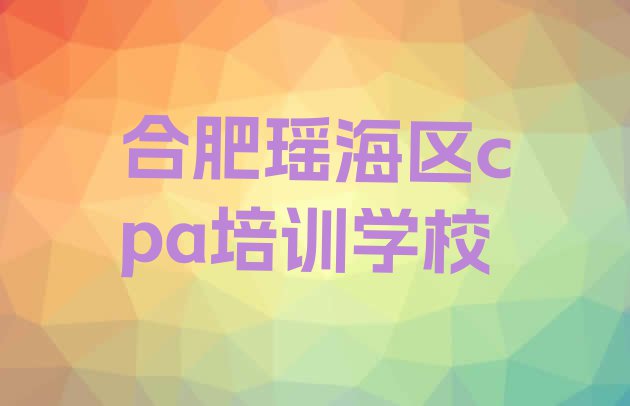 合肥瑶海区cpa培训学校